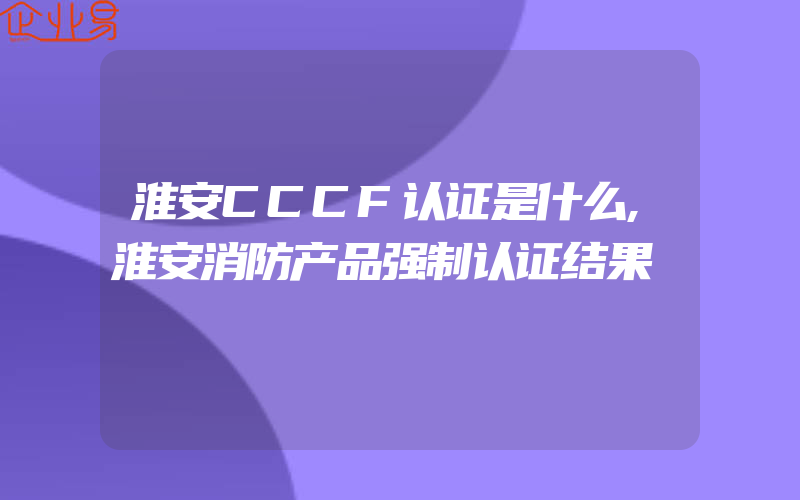 企业易

淮安CCCF认证是什么,淮安消防产品强制认证结果